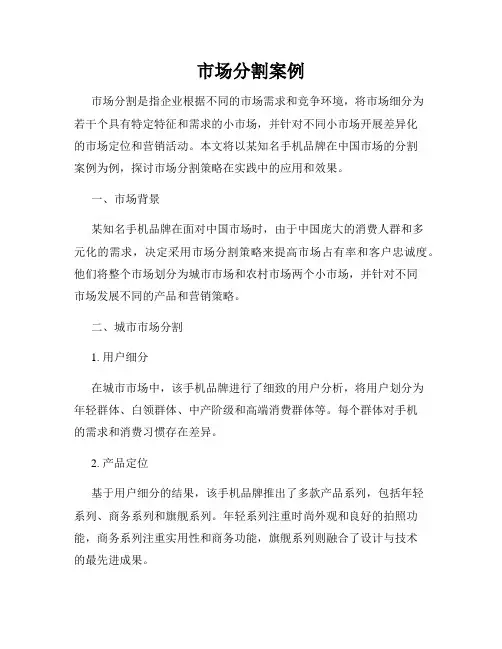 市场分割案例

市场分割是指企业根据不同的市场需求和竞争环境，将市场细分为若干个具有特定特征和需求的小市场，并针对不同小市场开展差异化的市场定位和营销活动。本文将以某知名手机品牌在中国市场的分割案例为例，探讨市场分割策略在实践中的应用和效果。

一、市场背景

某知名手机品牌在面对中国市场时，由于中国庞大的消费人群和多元化的需求，决定采用市场分割策略来提高市场占有率和客户忠诚度。他们将整个市场划分为城市市场和农村市场两个小市场，并针对不同市场发展不同的产品和营销策略。

二、城市市场分割

1. 用户细分

在城市市场中，该手机品牌进行了细致的用户分析，将用户划分为年轻群体、白领群体、中产阶级和高端消费群体等。每个群体对手机的需求和消费习惯存在差异。

2. 产品定位

基于用户细分的结果，该手机品牌推出了多款产品系列，包括年轻系列、商务系列和旗舰系列。年轻系列注重时尚外观和良好的拍照功能，商务系列注重实用性和商务功能，旗舰系列则融合了设计与技术的最先进成果。